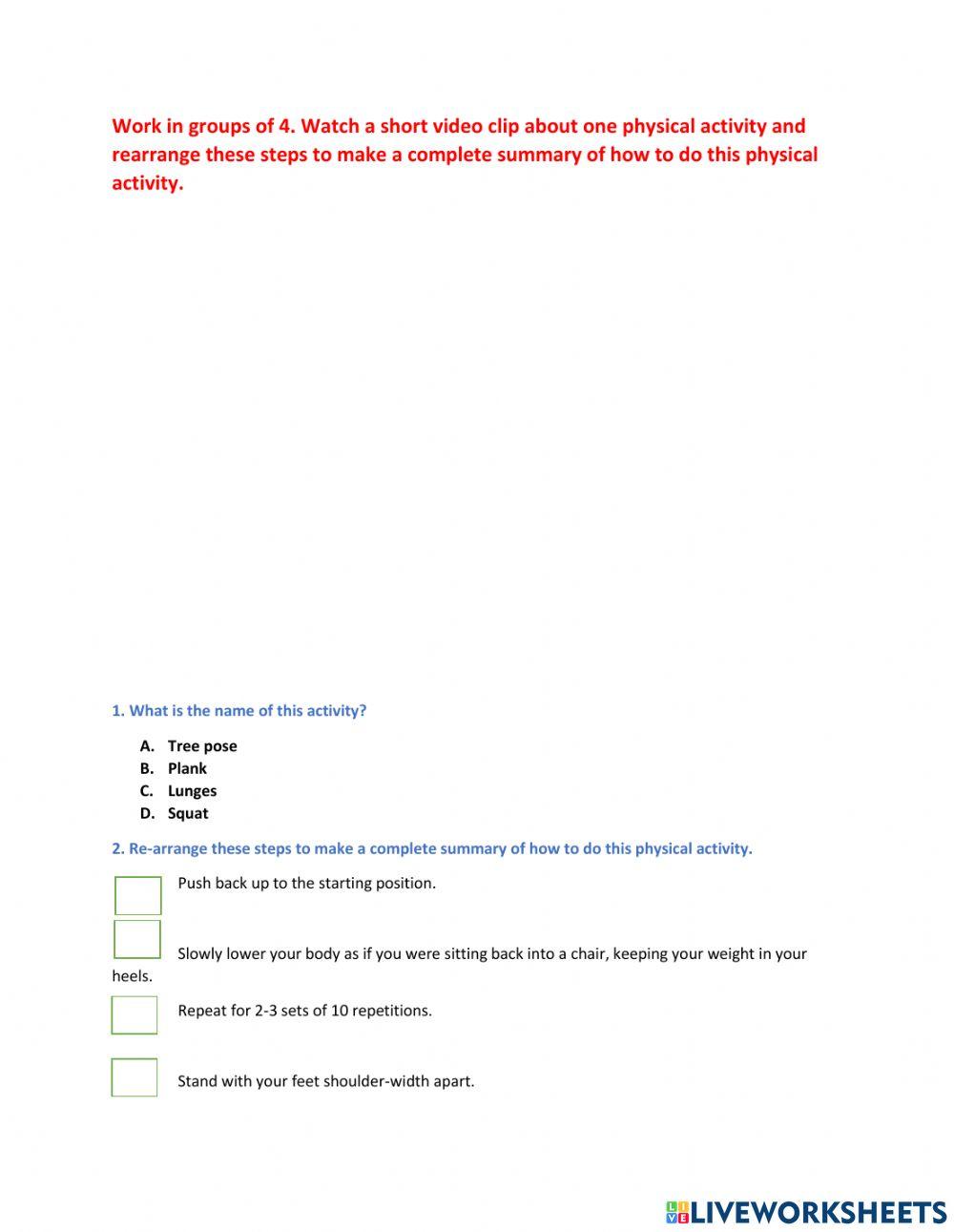 Work in groups of 4. Watch a short video clip about one physical activity and rearrange these steps to make a complete summary of how to do this physical activity.

1. What is the name of this activity?

A. Tree pose
B. Plank
C. Lunges
D. Squat

2. Re-arrange these steps to make a complete summary of how to do this physical activity.

Push back up to the starting position.

Slowly lower your body as if you were sitting back into a chair, keeping your weight in your heels.

Repeat for 2-3 sets of 10 repetitions.

Stand with your feet shoulder-width apart.

LIVEWORKSHEETS